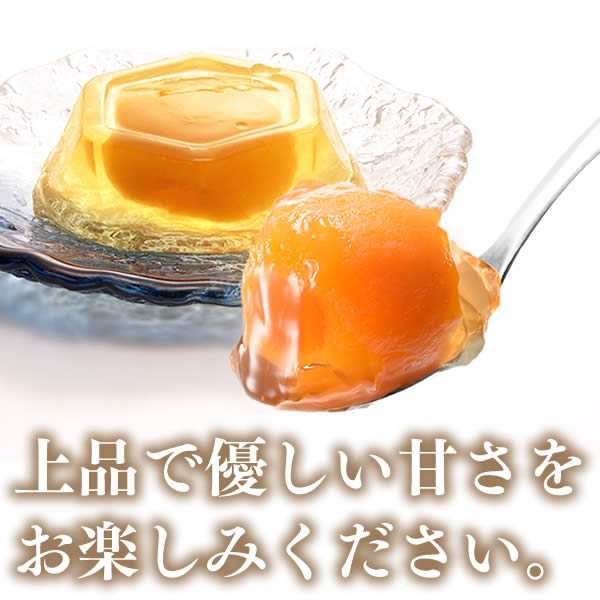 上品で優しい甘さを
お楽しみください。